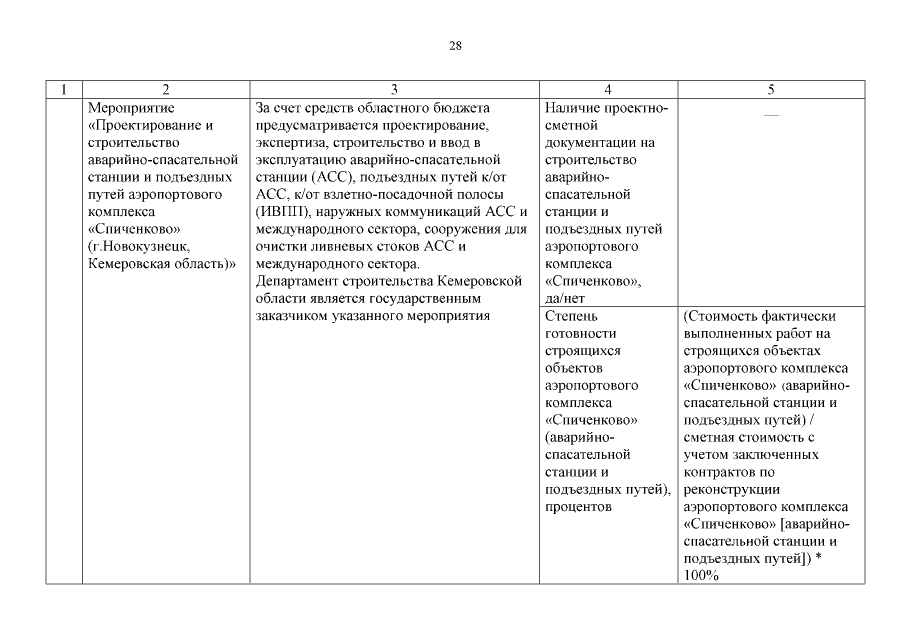 28

| 1 | 2 | 3 | 4 | 5 |
|---|---|---|---|---|
| | Мероприятие «Проектирование и строительство аварийно-спасательной станции и подъездных путей аэропортового комплекса «Спиченково» (г.Новокузнецк, Кемеровская область)» | За счет средств областного бюджета предусматривается проектирование, экспертиза, строительство и ввод в эксплуатацию аварийно-спасательной станции (АСС), подъездных путей к/от АСС, к/от взлетно-посадочной полосы (ИВПП), наружных коммуникаций АСС и международного сектора, сооружения для очистки ливневых стоков АСС и международного сектора. Департамент строительства Кемеровской области является государственным заказчиком указанного мероприятия | Наличие проектно-сметной документации на строительство аварийно-спасательной станции и подъездных путей аэропортового комплекса «Спиченково», да/нет | — |
| | | | Степень готовности строящихся объектов аэропортового комплекса «Спиченково» (аварийно-спасательной станции и подъездных путей), процентов | (Стоимость фактически выполненных работ на строящихся объектах аэропортового комплекса «Спиченково» (аварийно-спасательной станции и подъездных путей) / сметная стоимость с учетом заключенных контрактов по реконструкции аэропортового комплекса «Спиченково» [аварийно-спасательной станции и подъездных путей]) * 100% |